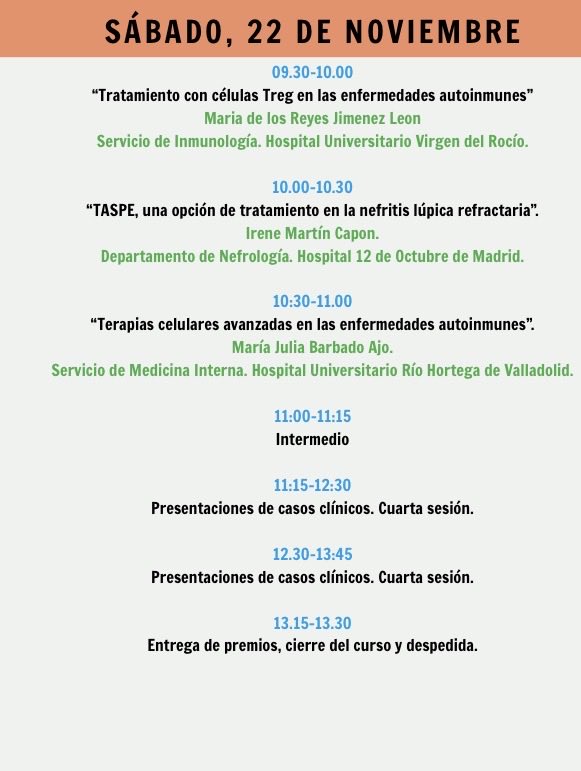 SÁBADO, 22 DE NOVIEMBRE

09.30-10.00
“Tratamiento con células Treg en las enfermedades autoinmunes”
Maria de los Reyes Jimenez Leon
Servicio de Inmunología. Hospital Universitario Virgen del Rocío.

10.00-10.30
“TASPE, una opción de tratamiento en la nefritis lúpica refractaria”.
Irene Martín Capon.
Departamento de Nefrología. Hospital 12 de Octubre de Madrid.

10:30-11.00
“Terapias celulares avanzadas en las enfermedades autoinmunes”.
María Julia Barbado Ajo.
Servicio de Medicina Interna. Hospital Universitario Río Hortega de Valladolid.

11:00-11:15
Intermedio

11:15-12:30
Presentaciones de casos clínicos. Cuarta sesión.

12.30-13:45
Presentaciones de casos clínicos. Cuarta sesión.

13.15-13.30
Entrega de premios, cierre del curso y despedida.